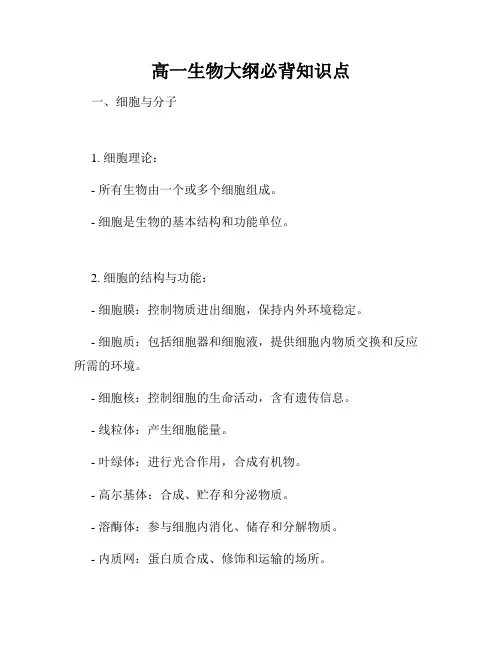 高一生物大纲必背知识点

一、细胞与分子

1. 细胞理论：

- 所有生物由一个或多个细胞组成。

- 细胞是生物的基本结构和功能单位。

2. 细胞的结构与功能：

- 细胞膜：控制物质进出细胞，保持内外环境稳定。

- 细胞质：包括细胞器和细胞液，提供细胞内物质交换和反应所需的环境。

- 细胞核：控制细胞的生命活动，含有遗传信息。

- 线粒体：产生细胞能量。

- 叶绿体：进行光合作用，合成有机物。

- 高尔基体：合成、贮存和分泌物质。

- 溶酶体：参与细胞内消化、储存和分解物质。

- 内质网：蛋白质合成、修饰和运输的场所。